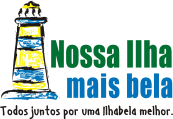 Nossa Ilha mais bela

Todos juntos por uma Ilhabela melhor.